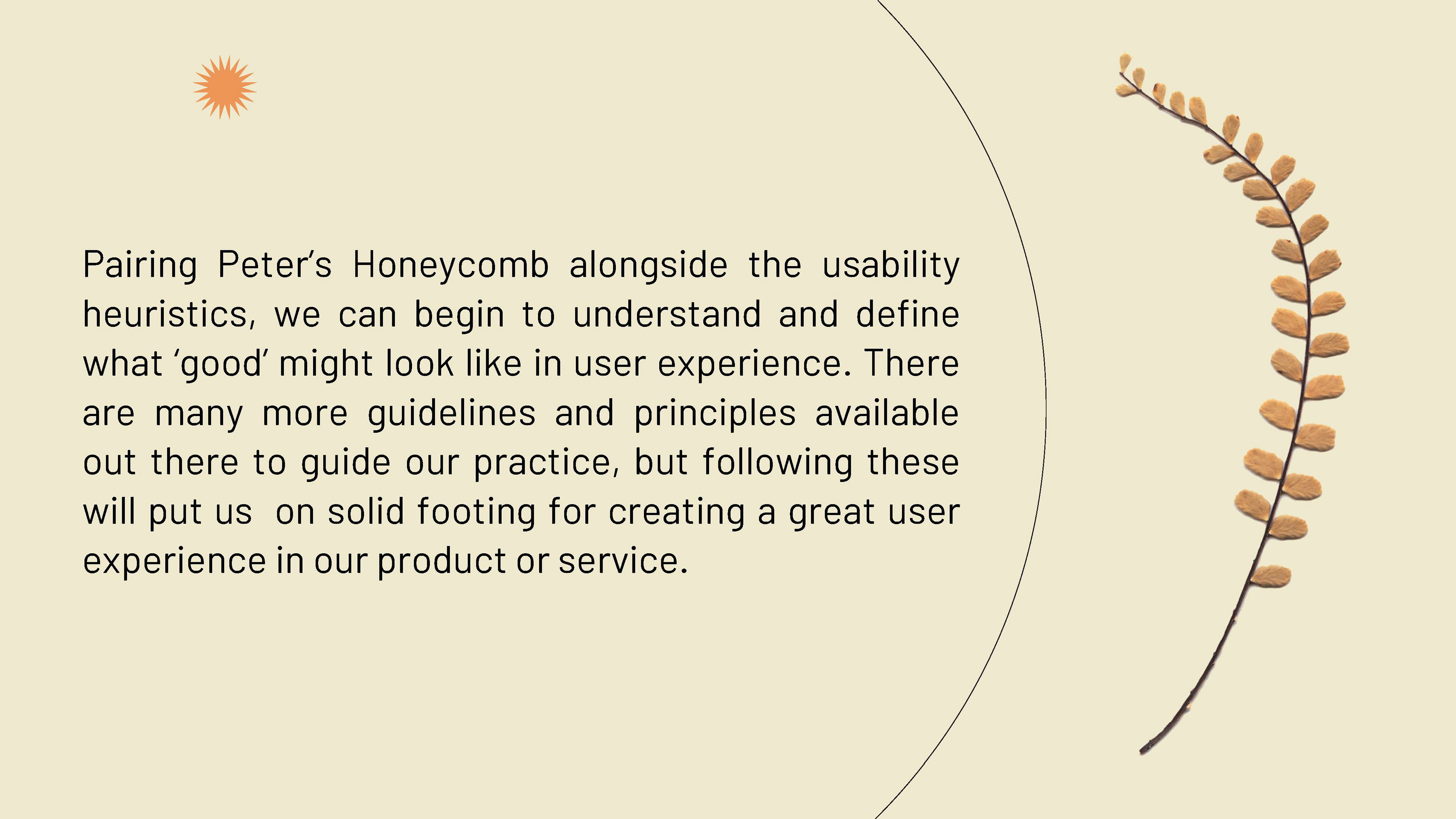 Pairing Peter's Honeycomb alongside the usability heuristics, we can begin to understand and define what 'good' might look like in user experience. There are many more guidelines and principles available out there to guide our practice, but following these will put us  on solid footing for creating a great user experience in our product or service.